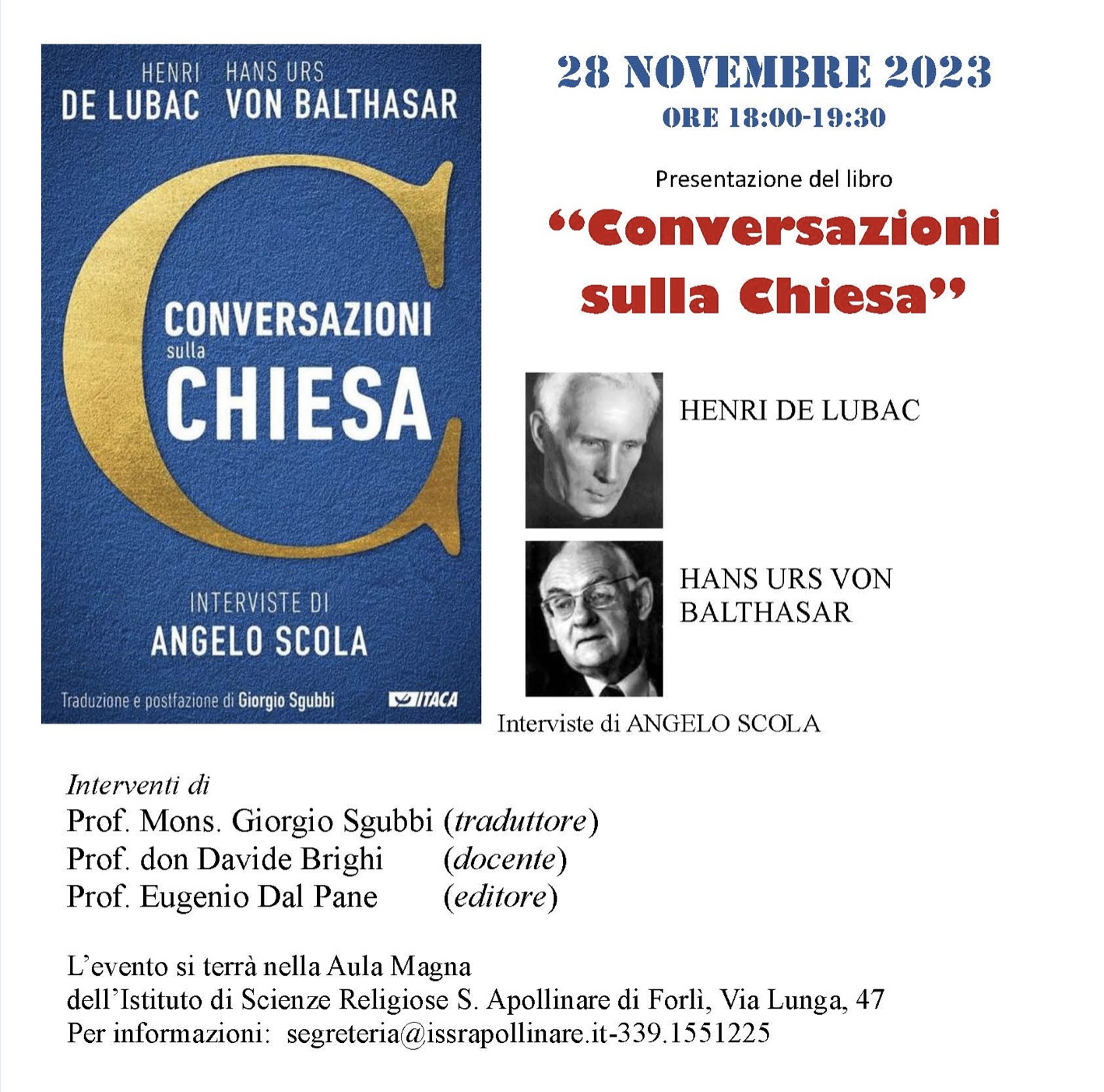 HENRI
DE LUBAC

HANS URS
VON BALTHASAR

CONVERSAZIONI
sulla
CHIESA

INTERVISTE DI
ANGELO SCOLA

Traduzione e postfazione di Giorgio Sgubbi

ITACA

28 NOVEMBRE 2023
ORE 18:00-19:30

Presentazione del libro

"Conversazioni sulla Chiesa"

HENRI DE LUBAC

HANS URS VON BALTHASAR

Interviste di ANGELO SCOLA

Interventi di
Prof. Mons. Giorgio Sgubbi (traduttore)
Prof. don Davide Brighi (docente)
Prof. Eugenio Dal Pane (editore)

L'evento si terrà nella Aula Magna
dell'Istituto di Scienze Religiose S. Apollinare di Forlì, Via Lunga, 47
Per informazioni: segreteria@issrapollinare.it-339.1551225